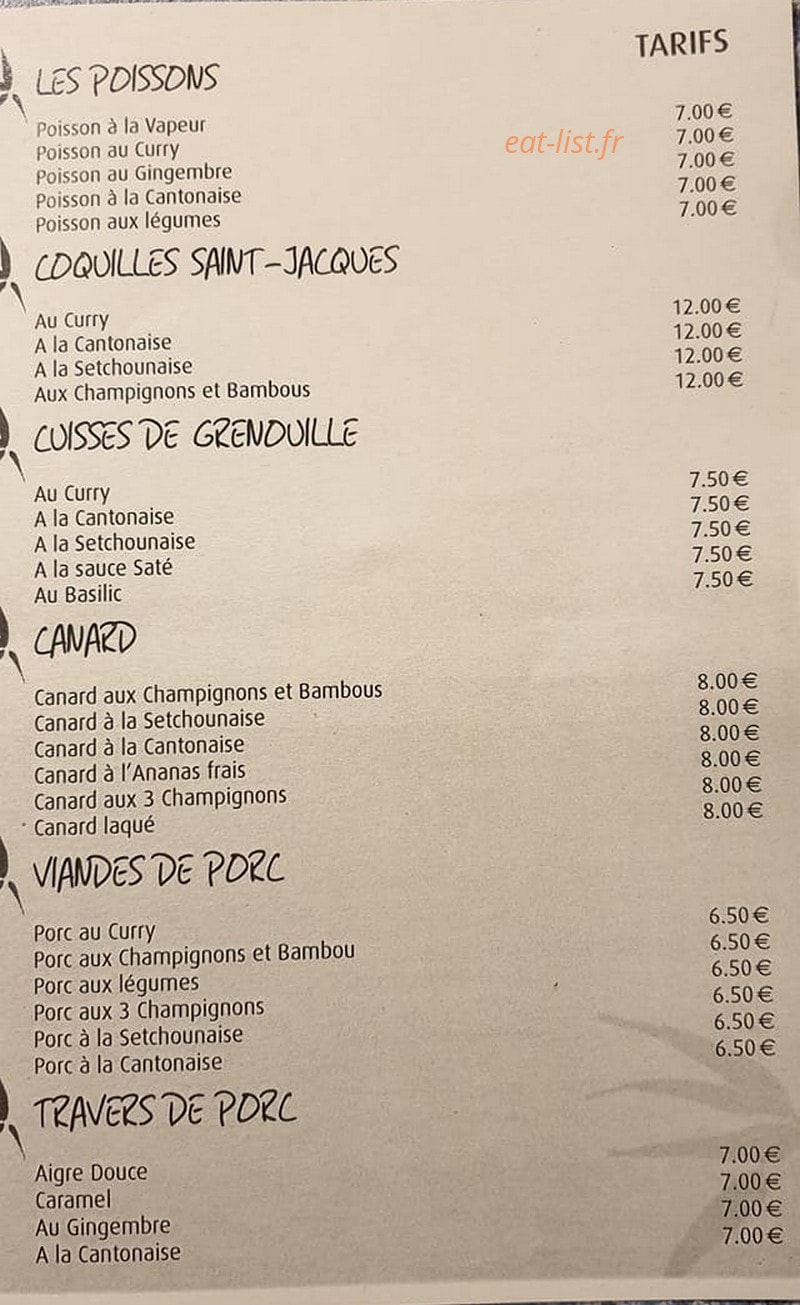 TARIFS

LES POISSONS

Poisson à la Vapeur 7.00 €
Poisson au Curry 7.00 €
Poisson au Gingembre 7.00 €
Poisson à la Cantonaise 7.00 €
Poisson aux légumes 7.00 €

COQUILLES SAINT-JACQUES

Au Curry 12.00 €
A la Cantonaise 12.00 €
A la Setchounaise 12.00 €
Aux Champignons et Bambous 12.00 €

CUISSES DE GRENOUILLE

Au Curry 7.50 €
A la Cantonaise 7.50 €
A la Setchounaise 7.50 €
A la sauce Saté 7.50 €
Au Basilic 7.50 €

CANARD

Canard aux Champignons et Bambous 8.00 €
Canard à la Setchounaise 8.00 €
Canard à la Cantonaise 8.00 €
Canard à l'Ananas frais 8.00 €
Canard aux 3 Champignons 8.00 €
Canard laqué 8.00 €

VIANDES DE PORC

Porc au Curry 6.50 €
Porc aux Champignons et Bambou 6.50 €
Porc aux légumes 6.50 €
Porc aux 3 Champignons 6.50 €
Porc à la Setchounaise 6.50 €
Porc à la Cantonaise 6.50 €

TRAVERS DE PORC

Aigre Douce 7.00 €
Caramel 7.00 €
Au Gingembre 7.00 €
A la Cantonaise 7.00 €

eat-list.fr